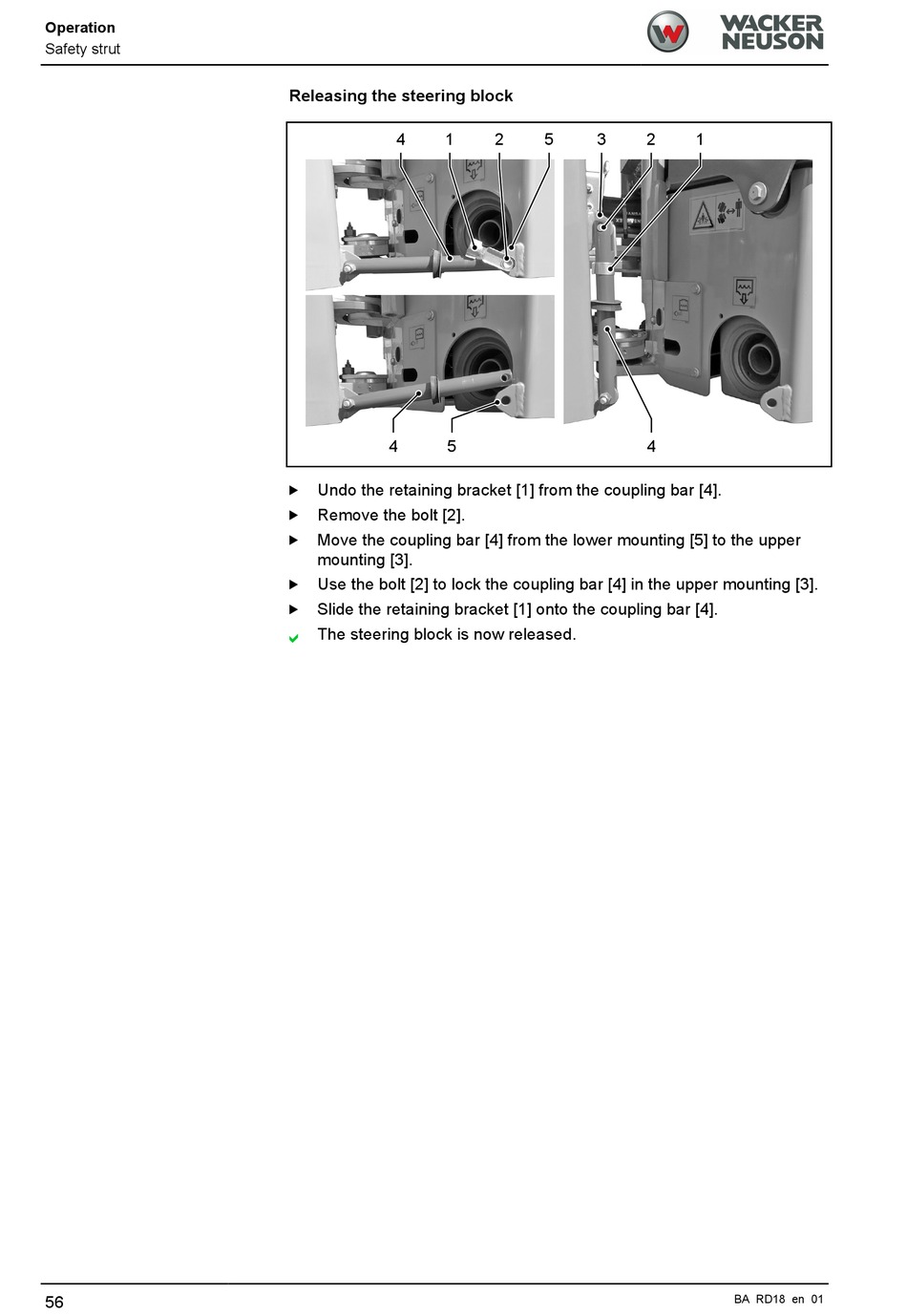 Operation
Safety strut

WACKER NEUSON

Releasing the steering block

4 1 2 5 3 2 1

4 5 4

▶ Undo the retaining bracket [1] from the coupling bar [4].
▶ Remove the bolt [2].
▶ Move the coupling bar [4] from the lower mounting [5] to the upper mounting [3].
▶ Use the bolt [2] to lock the coupling bar [4] in the upper mounting [3].
▶ Slide the retaining bracket [1] onto the coupling bar [4].
✔ The steering block is now released.

56

BA RD18 en 01